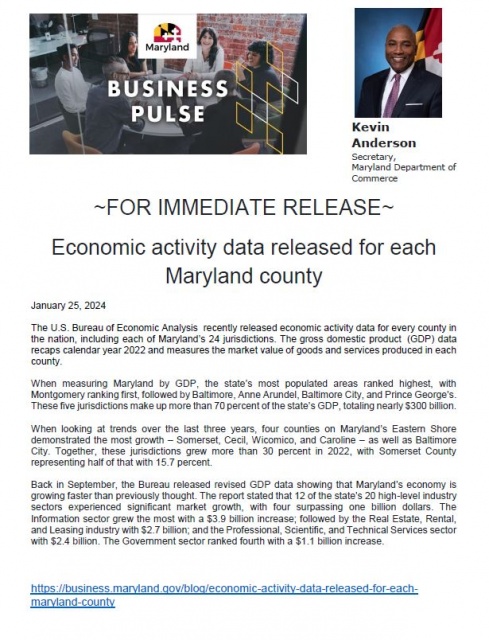 Maryland

BUSINESS PULSE

Kevin Anderson

Secretary, Maryland Department of Commerce

~FOR IMMEDIATE RELEASE~

Economic activity data released for each Maryland county

January 25, 2024

The U.S. Bureau of Economic Analysis recently released economic activity data for every county in the nation, including each of Maryland's 24 jurisdictions. The gross domestic product (GDP) data recaps calendar year 2022 and measures the market value of goods and services produced in each county.

When measuring Maryland by GDP, the state's most populated areas ranked highest, with Montgomery ranking first, followed by Baltimore, Anne Arundel, Baltimore City, and Prince George's. These five jurisdictions make up more than 70 percent of the state's GDP, totaling nearly $300 billion.

When looking at trends over the last three years, four counties on Maryland's Eastern Shore demonstrated the most growth – Somerset, Cecil, Wicomico, and Caroline – as well as Baltimore City. Together, these jurisdictions grew more than 30 percent in 2022, with Somerset County representing half of that with 15.7 percent.

Back in September, the Bureau released revised GDP data showing that Maryland's economy is growing faster than previously thought. The report stated that 12 of the state's 20 high-level industry sectors experienced significant market growth, with four surpassing one billion dollars. The Information sector grew the most with a $3.9 billion increase; followed by the Real Estate, Rental, and Leasing industry with $2.7 billion; and the Professional, Scientific, and Technical Services sector with $2.4 billion. The Government sector ranked fourth with a $1.1 billion increase.

https://business.maryland.gov/blog/economic-activity-data-released-for-each-maryland-county